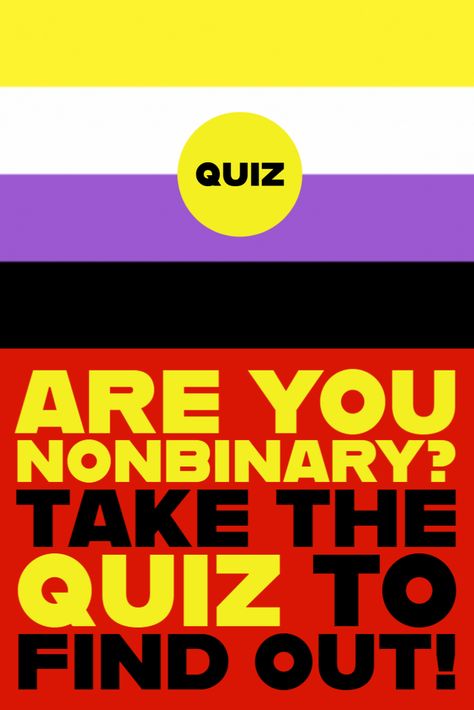 QUIZ

ARE YOU NONBINARY? TAKE THE QUIZ TO FIND OUT!